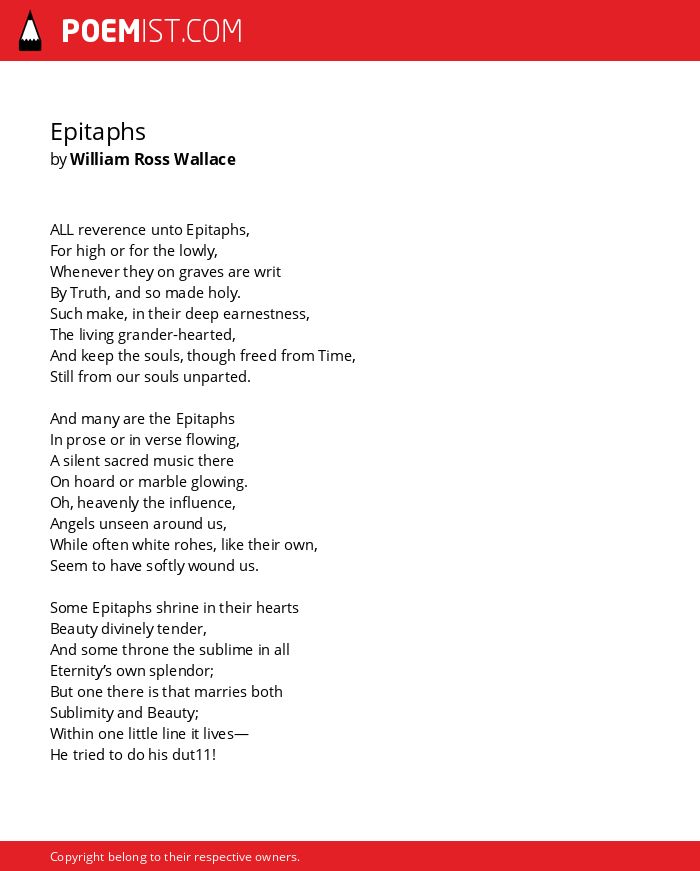 POEMIST.COM

Epitaphs
by William Ross Wallace

ALL reverence unto Epitaphs,
For high or for the lowly,
Whenever they on graves are writ
By Truth, and so made holy.
Such make, in their deep earnestness,
The living grander-hearted,
And keep the souls, though freed from Time,
Still from our souls unparted.

And many are the Epitaphs
In prose or in verse flowing,
A silent sacred music there
On hoard or marble glowing.
Oh, heavenly the influence,
Angels unseen around us,
While often white rohes, like their own,
Seem to have softly wound us.

Some Epitaphs shrine in their hearts
Beauty divinely tender,
And some throne the sublime in all
Eternity's own splendor;
But one there is that marries both
Sublimity and Beauty;
Within one little line it lives—
He tried to do his dut11!

Copyright belong to their respective owners.